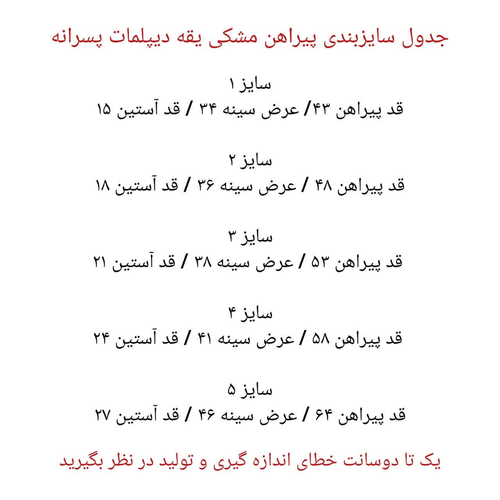 جدول سایزبندی پیراهن مشکی یقه دیپلمات پسرانه

سایز ۱
قد پیراهن ۴۳/ عرض سینه ۳۴ / قد آستین ۱۵

سایز ۲
قد پیراهن ۴۸ / عرض سینه ۳۶ / قد آستین ۱۸

سایز ۳
قد پیراهن ۵۳ / عرض سینه ۳۸ / قد آستین ۲۱

سایز ۴
قد پیراهن ۵۸ / عرض سینه ۴۱ / قد آستین ۲۴

سایز ۵
قد پیراهن ۶۴ / عرض سینه ۴۶ / قد آستین ۲۷

یک تا دوسانت خطای اندازه گیری و تولید در نظر بگیرید